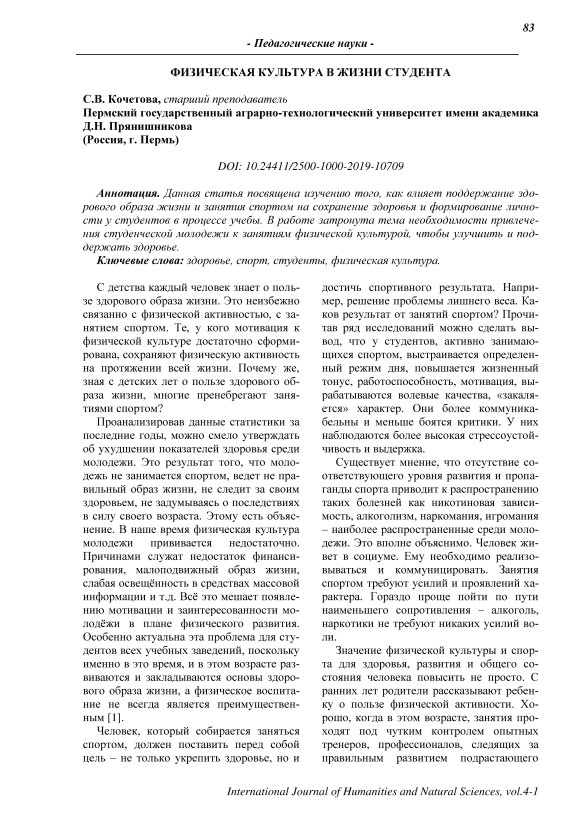 83

- Педагогические науки -

ФИЗИЧЕСКАЯ КУЛЬТУРА В ЖИЗНИ СТУДЕНТА

С.В. Кочетова, старший преподаватель
Пермский государственный аграрно-технологический университет имени академика Д.Н. Прянишникова
(Россия, г. Пермь)

DOI: 10.24411/2500-1000-2019-10709

Аннотация. Данная статья посвящена изучению того, как влияет поддержание здорового образа жизни и занятия спортом на сохранение здоровья и формирование личности у студентов в процессе учебы. В работе затронута тема необходимости привлечения студенческой молодежи к занятиям физической культурой, чтобы улучшить и поддержать здоровье.
Ключевые слова: здоровье, спорт, студенты, физическая культура.

С детства каждый человек знает о пользе здорового образа жизни. Это неизбежно связанно с физической активностью, с занятием спортом. Те, у кого мотивация к физической культуре достаточно сформирована, сохраняют физическую активность на протяжении всей жизни. Почему же, зная с детских лет о пользе здорового образа жизни, многие пренебрегают занятиями спортом?

Проанализировав данные статистики за последние годы, можно смело утверждать об ухудшении показателей здоровья среди молодежи. Это результат того, что молодежь не занимается спортом, ведет не правильный образ жизни, не следит за своим здоровьем, не задумываясь о последствиях в силу своего возраста. Этому есть объяснение. В наше время физическая культура молодежи прививается недостаточно. Причинами служат недостаток финансирования, малоподвижный образ жизни, слабая освещённость в средствах массовой информации и т.д. Всё это мешает появлению мотивации и заинтересованности молодёжи в плане физического развития. Особенно актуальна эта проблема для студентов всех учебных заведений, поскольку именно в это время, и в этом возрасте развиваются и закладываются основы здорового образа жизни, а физическое воспитание не всегда является преимущественным [1].

Человек, который собирается заняться спортом, должен поставить перед собой цель – не только укрепить здоровье, но и достичь спортивного результата. Например, решение проблемы лишнего веса. Каков результат от занятий спортом? Прочитав ряд исследований можно сделать вывод, что у студентов, активно занимающихся спортом, выстраивается определенный режим дня, повышается жизненный тонус, работоспособность, мотивация, вырабатываются волевые качества, «закаляется» характер. Они более коммуникабельны и меньше боятся критики. У них наблюдаются более высокая стрессоустойчивость и выдержка.

Существует мнение, что отсутствие соответствующего уровня развития и пропаганды спорта приводит к распространению таких болезней как никотиновая зависимость, алкоголизм, наркомания, игромания – наиболее распространенные среди молодежи. Это вполне объяснимо. Человек живет в социуме. Ему необходимо реализовываться и коммуницировать. Занятия спортом требуют усилий и проявлений характера. Гораздо проще пойти по пути наименьшего сопротивления – алкоголь, наркотики не требуют никаких усилий воли.

Значение физической культуры и спорта для здоровья, развития и общего состояния человека повысить не просто. С ранних лет родители рассказывают ребенку о пользе физической активности. Хорошо, когда в этом возрасте, занятия проходят под чутким контролем опытных тренеров, профессионалов, следящих за правильным развитием подрастающего

International Journal of Humanities and Natural Sciences, vol.4-1